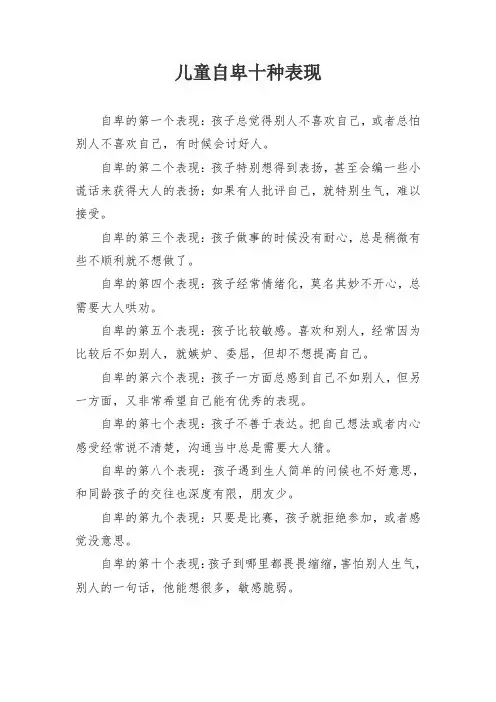 儿童自卑十种表现

自卑的第一个表现：孩子总觉得别人不喜欢自己，或者总怕别人不喜欢自己，有时候会讨好人。

自卑的第二个表现：孩子特别想得到表扬，甚至会编一些小谎话来获得大人的表扬；如果有人批评自己，就特别生气，难以接受。

自卑的第三个表现：孩子做事的时候没有耐心，总是稍微有些不顺利就不想做了。

自卑的第四个表现：孩子经常情绪化，莫名其妙不开心，总需要大人哄劝。

自卑的第五个表现：孩子比较敏感。喜欢和别人，经常因为比较后不如别人，就嫉妒、委屈，但却不想提高自己。

自卑的第六个表现：孩子一方面总感到自己不如别人，但另一方面，又非常希望自己能有优秀的表现。

自卑的第七个表现：孩子不善于表达。把自己想法或者内心感受经常说不清楚，沟通当中总是需要大人猜。

自卑的第八个表现：孩子遇到生人简单的问候也不好意思，和同龄孩子的交往也深度有限，朋友少。

自卑的第九个表现：只要是比赛，孩子就拒绝参加，或者感觉没意思。

自卑的第十个表现：孩子到哪里都畏畏缩缩，害怕别人生气，别人的一句话，他能想很多，敏感脆弱。